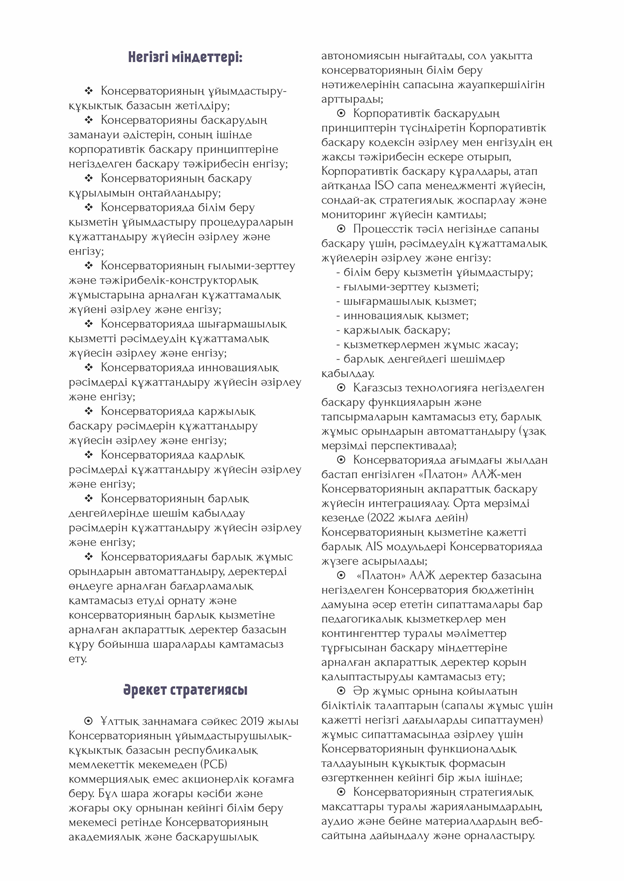 Негізгі міндеттері:

❖ Консерваторияның ұйымдастыру-құқықтық базасын жетілдіру;

❖ Консерваторияны басқарудың заманауи әдістерін, соның ішінде корпоративтік басқару принциптеріне негізделген басқару тәжірибесін енгізу;

❖ Консерваторияның басқару құрылымын оңтайландыру;

❖ Консерваторияда білім беру қызметін ұйымдастыру процедураларын құжаттандыру жүйесін әзірлеу және енгізу;

❖ Консерваторияның ғылыми-зерттеу және тәжірибелік-конструкторлық жұмыстарына арналған құжаттамалық жүйені әзірлеу және енгізу;

❖ Консерваторияда шығармашылық қызметті рәсімдеудің құжаттамалық жүйесін әзірлеу және енгізу;

❖ Консерваторияда инновациялық рәсімдерді құжаттандыру жүйесін әзірлеу және енгізу;

❖ Консерваторияда қаржылық басқару рәсімдерін құжаттандыру жүйесін әзірлеу және енгізу;

❖ Консерваторияда кадрлық рәсімдерді құжаттандыру жүйесін әзірлеу және енгізу;

❖ Консерваторияның барлық деңгейлерінде шешім қабылдау рәсімдерін құжаттандыру жүйесін әзірлеу және енгізу;

❖ Консерваториядағы барлық жұмыс орындарын автоматтандыру, деректерді өңдеуге арналған бағдарламалық қамтамасыз етуді орнату және консерваторияның барлық қызметіне арналған ақпараттық деректер базасын құру бойынша шараларды қамтамасыз ету.

Әрекет стратегиясы

⊙ Ұлттық заңнамаға сәйкес 2019 жылы Консерваторияның ұйымдастырушылық-құқықтық базасын республикалық мемлекеттік мекемеден (РСБ) коммерциялық емес акционерлік қоғамға беру. Бұл шара жоғары кәсіби және жоғары оқу орнынан кейінгі білім беру мекемесі ретінде Консерваторияның академиялық және басқарушылық автономиясын нығайтады, сол уақытта консерваторияның білім беру нәтижелерінің сапасына жауапкершілігін арттырады;

⊙ Корпоративтік басқарудың принциптерін түсіндіретін Корпоративтік басқару кодексін әзірлеу мен енгізудің ең жақсы тәжірибесін ескере отырып, Корпоративтік басқару құралдары, атап айтқанда ISO сапа менеджменті жүйесін, сондай-ақ стратегиялық жоспарлау және мониторинг жүйесін қамтиды;

⊙ Процесстік тәсіл негізінде сапаны басқару үшін, рәсімдеудің құжаттамалық жүйелерін әзірлеу және енгізу:
- білім беру қызметін ұйымдастыру;
- ғылыми-зерттеу қызметі;
- шығармашылық қызмет;
- инновациялық қызмет;
- қаржылық басқару;
- қызметкерлермен жұмыс жасау;
- барлық деңгейдегі шешімдер қабылдау.

⊙ Қағазсыз технологияға негізделген басқару функцияларын және тапсырмаларын қамтамасыз ету, барлық жұмыс орындарын автоматтандыру (ұзақ мерзімді перспективада);

⊙ Консерваторияда ағымдағы жылдан бастап енгізілген «Платон» ААЖ-мен Консерваторияның ақпараттық басқару жүйесін интеграциялау. Орта мерзімді кезеңде (2022 жылға дейін) Консерваторияның қызметіне қажетті барлық AIS модульдері Консерваторияда жүзеге асырылады;

⊙ «Платон» ААЖ деректер базасына негізделген Консерватория бюджетінің дамуына әсер ететін сипаттамалары бар педагогикалық қызметкерлер мен контингенттер туралы мәліметтер тұрғысынан басқару міндеттеріне арналған ақпараттық деректер қорын қалыптастыруды қамтамасыз ету;

⊙ Әр жұмыс орнына қойылатын біліктілік талаптарын (сапалы жұмыс үшін қажетті негізгі дағдыларды сипаттаумен) жұмыс сипаттамасында әзірлеу үшін Консерваторияның функционалдық талдауының құқықтық формасын өзгерткеннен кейінгі бір жыл ішінде;

⊙ Консерваторияның стратегиялық мақсаттары туралы жарияланымдардың, аудио және бейне материалдардың веб-сайтына дайындалу және орналастыру.